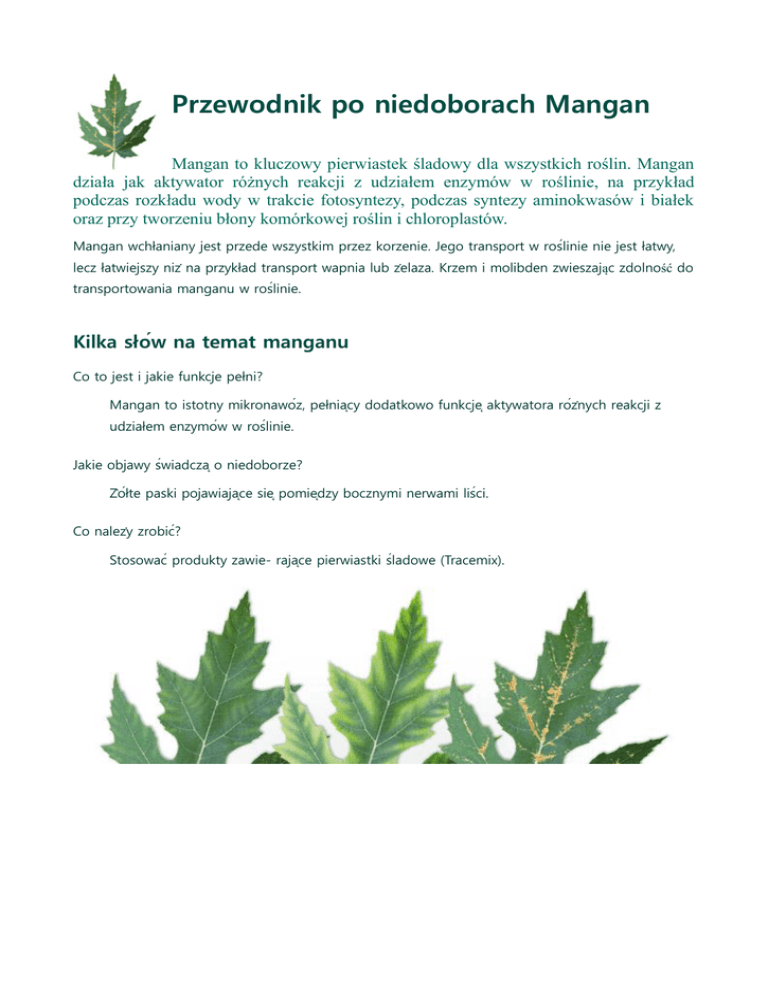 Przewodnik po niedoborach Mangan

Mangan to kluczowy pierwiastek śladowy dla wszystkich roślin. Mangan działa jak aktywator różnych reakcji z udziałem enzymów w roślinie, na przykład podczas rozkładu wody w trakcie fotosyntezy, podczas syntezy aminokwasów i białek oraz przy tworzeniu błony komórkowej roślin i chloroplastów.

Mangan wchłaniany jest przede wszystkim przez korzenie. Jego transport w roślinie nie jest łatwy, lecz łatwiejszy niż na przykład transport wapnia lub żelaza. Krzem i molibden zwieszając zdolność do transportowania manganu w roślinie.

Kilka słów na temat manganu

Co to jest i jakie funkcje pełni?

Mangan to istotny mikronawóz, pełniący dodatkowo funkcję aktywatora różnych reakcji z udziałem enzymów w roślinie.

Jakie objawy świadczą o niedoborze?

Żółte paski pojawiające się pomiędzy bocznymi nerwami liści.

Co należy zrobić?

Stosować produkty zawie- rające pierwiastki śladowe (Tracemix).